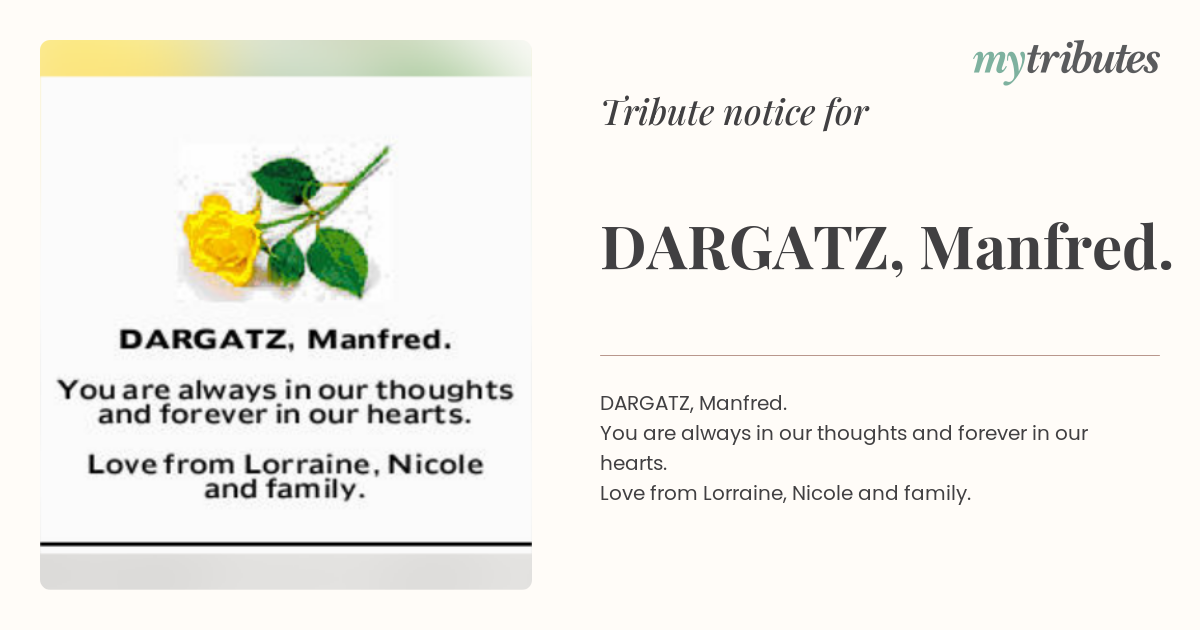 DARGATZ, Manfred.

You are always in our thoughts and forever in our hearts.

Love from Lorraine, Nicole and family.

mytributes

Tribute notice for

DARGATZ, Manfred.

DARGATZ, Manfred.
You are always in our thoughts and forever in our hearts.
Love from Lorraine, Nicole and family.